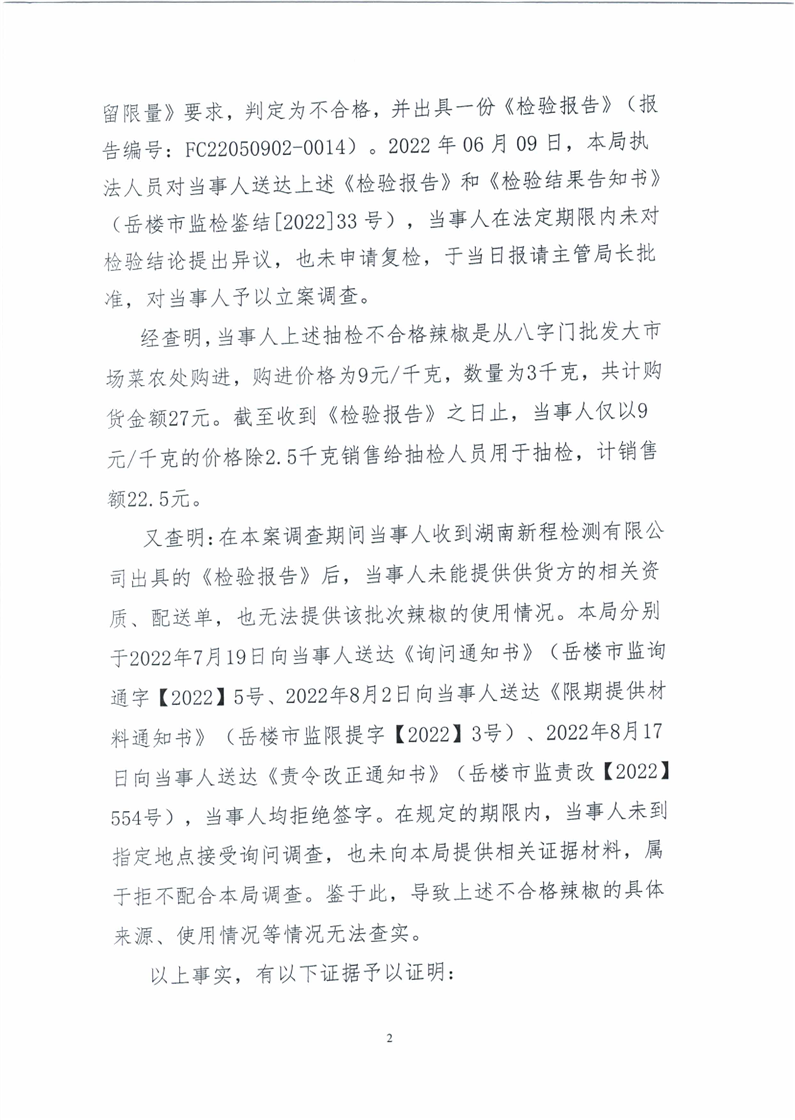 留限量》要求，判定为不合格，并出具一份《检验报告》（报告编号：FC22050902-0014）。2022 年 06 月 09 日，本局执法人员对当事人送达上述《检验报告》和《检验结果告知书》（岳楼市监检鉴结[2022]33 号），当事人在法定期限内未对检验结论提出异议，也未申请复检，于当日报请主管局长批准，对当事人予以立案调查。

经查明，当事人上述抽检不合格辣椒是从八字门批发大市场菜农处购进，购进价格为9元/千克，数量为3千克，共计购货金额27元。截至收到《检验报告》之日止，当事人仅以9元/千克的价格除2.5千克销售给抽检人员用于抽检，计销售额22.5元。

又查明：在本案调查期间当事人收到湖南新程检测有限公司出具的《检验报告》后，当事人未能提供供货方的相关资质、配送单，也无法提供该批次辣椒的使用情况。本局分别于2022年7月19日向当事人送达《询问通知书》（岳楼市监询通字【2022】5号、2022年8月2日向当事人送达《限期提供材料通知书》（岳楼市监限提字【2022】3号）、2022年8月17日向当事人送达《责令改正通知书》（岳楼市监责改【2022】554号），当事人均拒绝签字。在规定的期限内，当事人未到指定地点接受询问调查，也未向本局提供相关证据材料，属于拒不配合本局调查。鉴于此，导致上述不合格辣椒的具体来源、使用情况等情况无法查实。

以上事实，有以下证据予以证明：

2